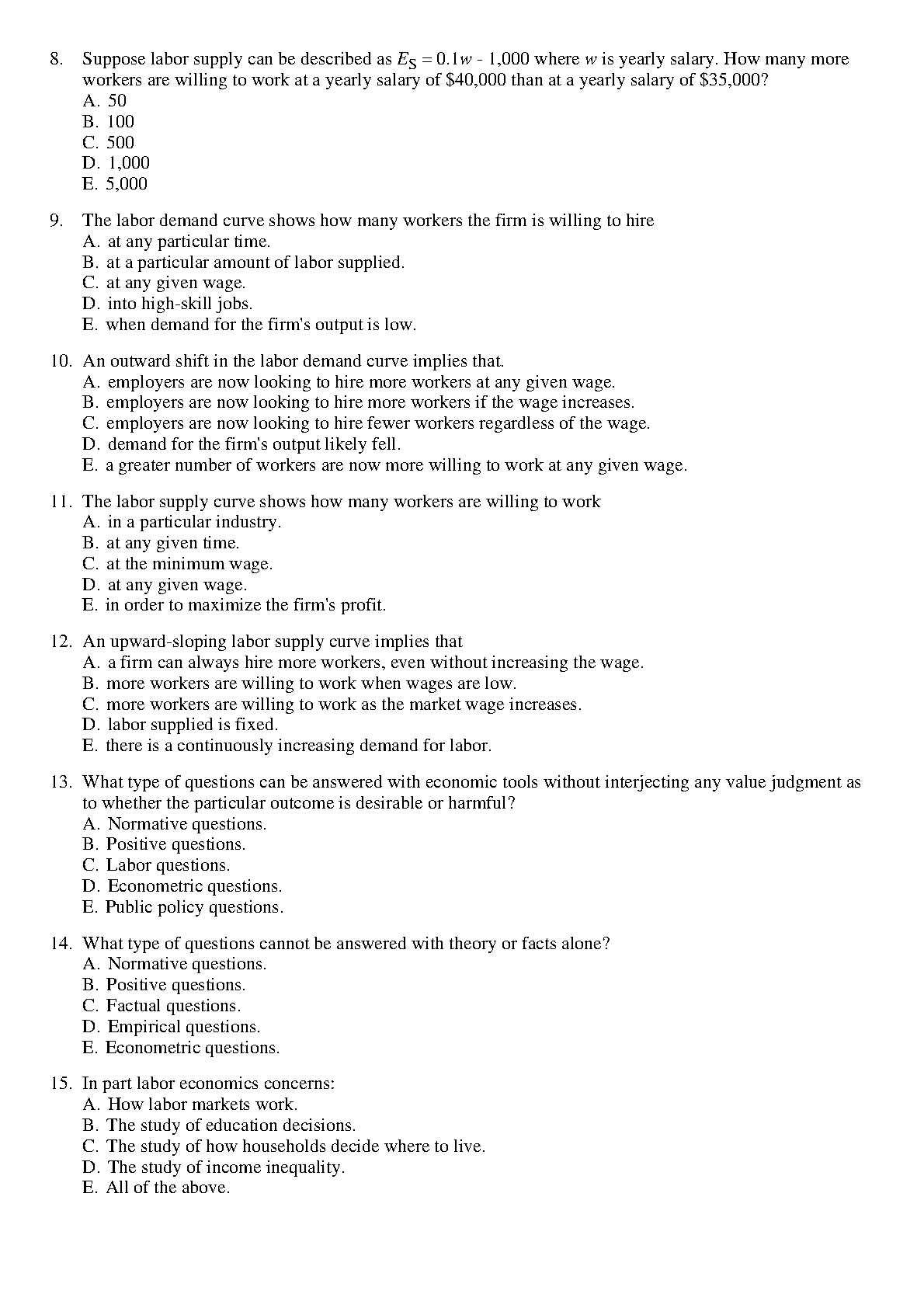 8. Suppose labor supply can be described as $E_S = 0.1w - 1,000$ where $w$ is yearly salary. How many more workers are willing to work at a yearly salary of \$40,000 than at a yearly salary of \$35,000?
A. 50
B. 100
C. 500
D. 1,000
E. 5,000

9. The labor demand curve shows how many workers the firm is willing to hire
A. at any particular time.
B. at a particular amount of labor supplied.
C. at any given wage.
D. into high-skill jobs.
E. when demand for the firm's output is low.

10. An outward shift in the labor demand curve implies that.
A. employers are now looking to hire more workers at any given wage.
B. employers are now looking to hire more workers if the wage increases.
C. employers are now looking to hire fewer workers regardless of the wage.
D. demand for the firm's output likely fell.
E. a greater number of workers are now more willing to work at any given wage.

11. The labor supply curve shows how many workers are willing to work
A. in a particular industry.
B. at any given time.
C. at the minimum wage.
D. at any given wage.
E. in order to maximize the firm's profit.

12. An upward-sloping labor supply curve implies that
A. a firm can always hire more workers, even without increasing the wage.
B. more workers are willing to work when wages are low.
C. more workers are willing to work as the market wage increases.
D. labor supplied is fixed.
E. there is a continuously increasing demand for labor.

13. What type of questions can be answered with economic tools without interjecting any value judgment as to whether the particular outcome is desirable or harmful?
A. Normative questions.
B. Positive questions.
C. Labor questions.
D. Econometric questions.
E. Public policy questions.

14. What type of questions cannot be answered with theory or facts alone?
A. Normative questions.
B. Positive questions.
C. Factual questions.
D. Empirical questions.
E. Econometric questions.

15. In part labor economics concerns:
A. How labor markets work.
B. The study of education decisions.
C. The study of how households decide where to live.
D. The study of income inequality.
E. All of the above.